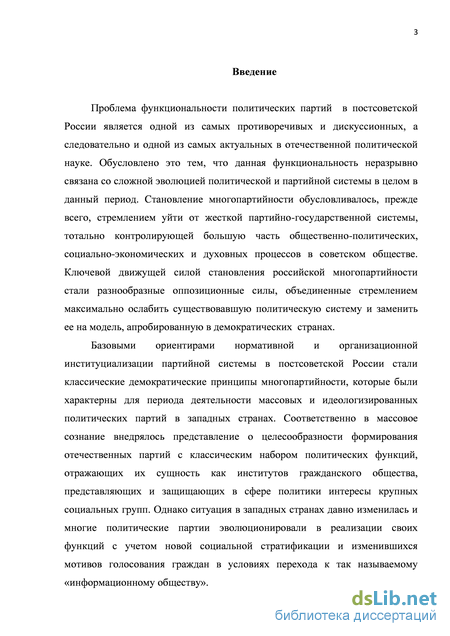 3

Введение

Проблема функциональности политических партий в постсоветской России является одной из самых противоречивых и дискуссионных, а следовательно и одной из самых актуальных в отечественной политической науке. Обусловлено это тем, что данная функциональность неразрывно связана со сложной эволюцией политической и партийной системы в целом в данный период. Становление многопартийности обусловливалось, прежде всего, стремлением уйти от жесткой партийно-государственной системы, тотально контролирующей большую часть общественно-политических, социально-экономических и духовных процессов в советском обществе. Ключевой движущей силой становления российской многопартийности стали разнообразные оппозиционные силы, объединенные стремлением максимально ослабить существовавшую политическую систему и заменить ее на модель, апробированную в демократических странах.

Базовыми ориентирами нормативной и организационной институциализации партийной системы в постсоветской России стали классические демократические принципы многопартийности, которые были характерны для периода деятельности массовых и идеологизированных политических партий в западных странах. Соответственно в массовое сознание внедрялось представление о целесообразности формирования отечественных партий с классическим набором политических функций, отражающих их сущность как институтов гражданского общества, представляющих и защищающих в сфере политики интересы крупных социальных групп. Однако ситуация в западных странах давно изменилась и многие политические партии эволюционировали в реализации своих функций с учетом новой социальной стратификации и изменившихся мотивов голосования граждан в условиях перехода к так называемому «информационному обществу».

dsLib.net
библиотека диссертаций